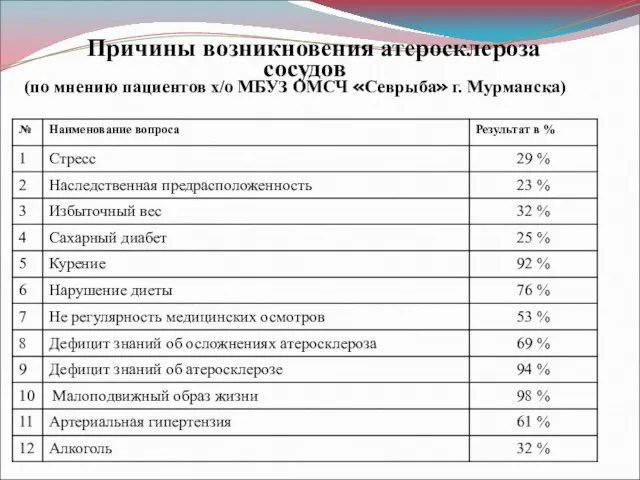 Причины возникновения атеросклероза сосудов
(по мнению пациентов х/о МБУЗ ОМСЧ «Севрыба» г. Мурманска)

| № | Наименование вопроса | Результат в % |
|---|---|---|
| 1 | Стресс | 29 % |
| 2 | Наследственная предрасположенность | 23 % |
| 3 | Избыточный вес | 32 % |
| 4 | Сахарный диабет | 25 % |
| 5 | Курение | 92 % |
| 6 | Нарушение диеты | 76 % |
| 7 | Не регулярность медицинских осмотров | 53 % |
| 8 | Дефицит знаний об осложнениях атеросклероза | 69 % |
| 9 | Дефицит знаний об атеросклерозе | 94 % |
| 10 | Малоподвижный образ жизни | 98 % |
| 11 | Артериальная гипертензия | 61 % |
| 12 | Алкоголь | 32 % |